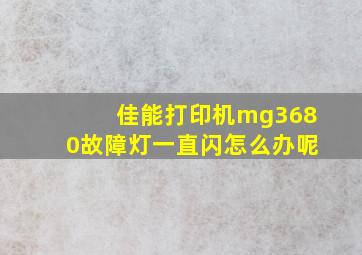 佳能打印机mg3680故障灯一直闪怎么办呢